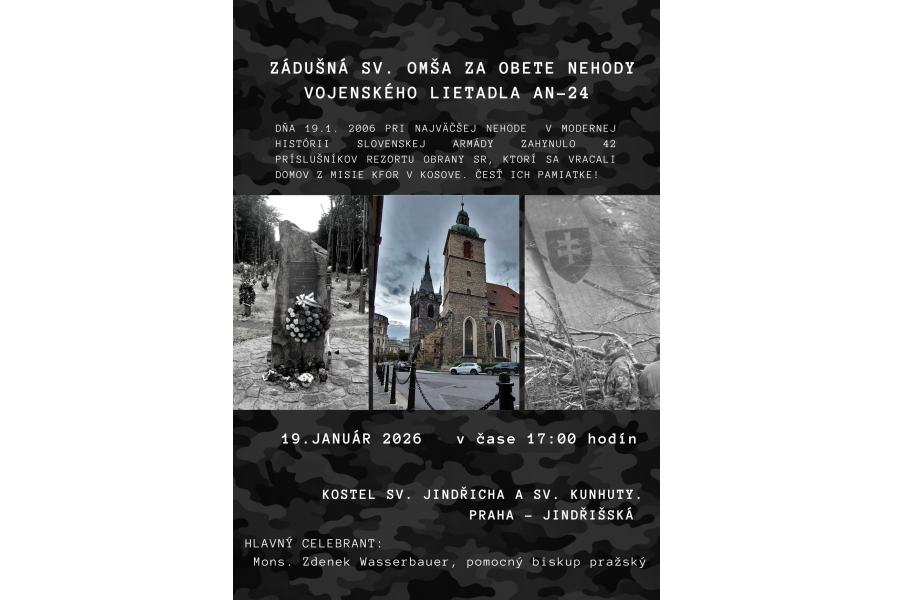 ZÁDUŠNÁ SV. OMŠA ZA OBETE NEHODY
VOJENSKÉHO LIETADLA AN-24

DŇA 19.1. 2006 PRI NAJVÄČŠEJ NEHODE V MODERNEJ HISTÓRII SLOVENSKEJ ARMÁDY ZAHYNULO 42 PRÍSLUŠNÍKOV REZORTU OBRANY SR, KTORÍ SA VRACALI DOMOV Z MISIE KFOR V KOSOVE. ČESŤ ICH PAMIATKE!

19.JANUÁR 2026 v čase 17:00 hodín

KOSTEL SV. JINDŘICHA A SV. KUNHUTY.
PRAHA - JINDŘIŠSKÁ

HLAVNÝ CELEBRANT:
Mons. Zdenek Wasserbauer, pomocný biskup pražský